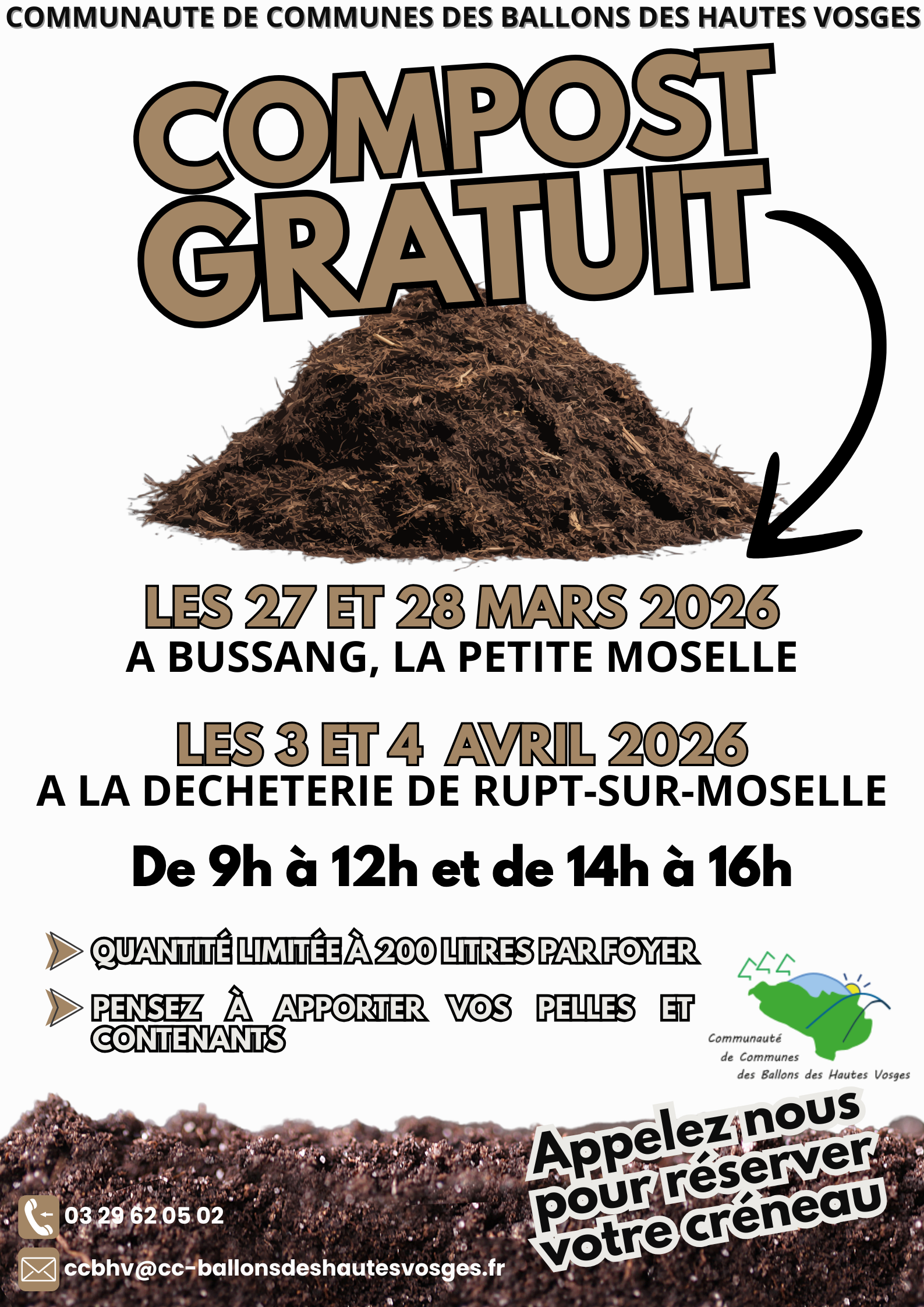 COMMUNAUTE DE COMMUNES DES BALLONS DES HAUTES VOSGES

COMPOST GRATUIT

LES 27 ET 28 MARS 2026
A BUSSANG, LA PETITE MOSELLE

LES 3 ET 4 AVRIL 2026
A LA DECHETERIE DE RUPT-SUR-MOSELLE

De 9h à 12h et de 14h à 16h

QUANTITÉ LIMITÉE À 200 LITRES PAR FOYER

PENSEZ À APPORTER VOS PELLES ET CONTENANTS

Communauté
de Communes
des Ballons des Hautes Vosges

Appelez nous pour réserver votre créneau

03 29 62 05 02

ccbhv@cc-ballonsdeshautesvosges.fr